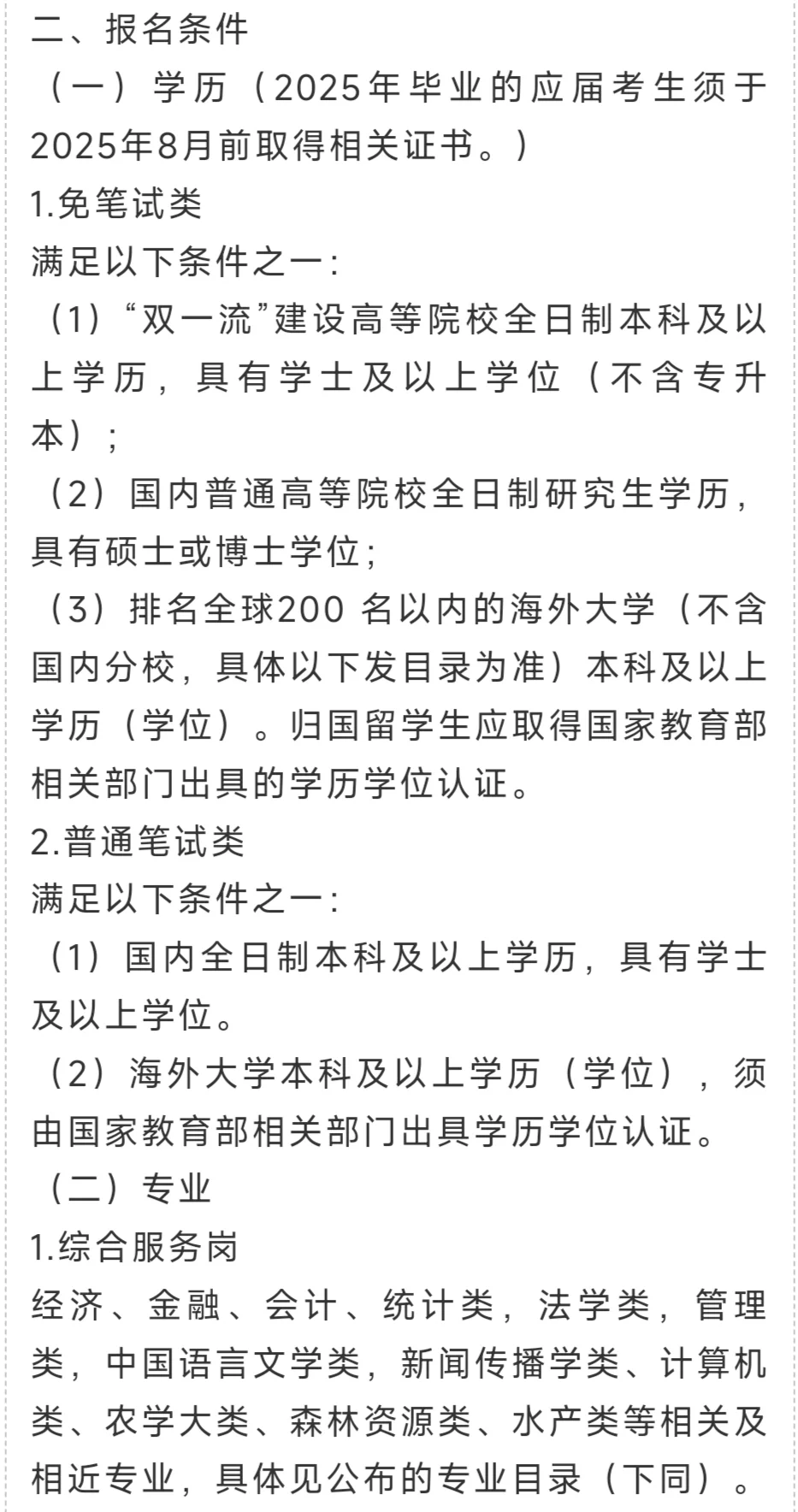 二、报名条件

（一）学历（2025年毕业的应届考生须于2025年8月前取得相关证书。）

1.免笔试类

满足以下条件之一：

（1）“双一流”建设高等院校全日制本科及以上学历，具有学士及以上学位（不含专升本）；

（2）国内普通高等院校全日制研究生学历，具有硕士或博士学位；

（3）排名全球200 名以内的海外大学（不含国内分校，具体以下发目录为准）本科及以上学历（学位）。归国留学生应取得国家教育部相关部门出具的学历学位认证。

2.普通笔试类

满足以下条件之一：

（1）国内全日制本科及以上学历，具有学士及以上学位。

（2）海外大学本科及以上学历（学位），须由国家教育部相关部门出具学历学位认证。

（二）专业

1.综合服务岗

经济、金融、会计、统计类，法学类，管理类，中国语言文学类，新闻传播学类、计算机类、农学大类、森林资源类、水产类等相关及相近专业，具体见公布的专业目录（下同）。